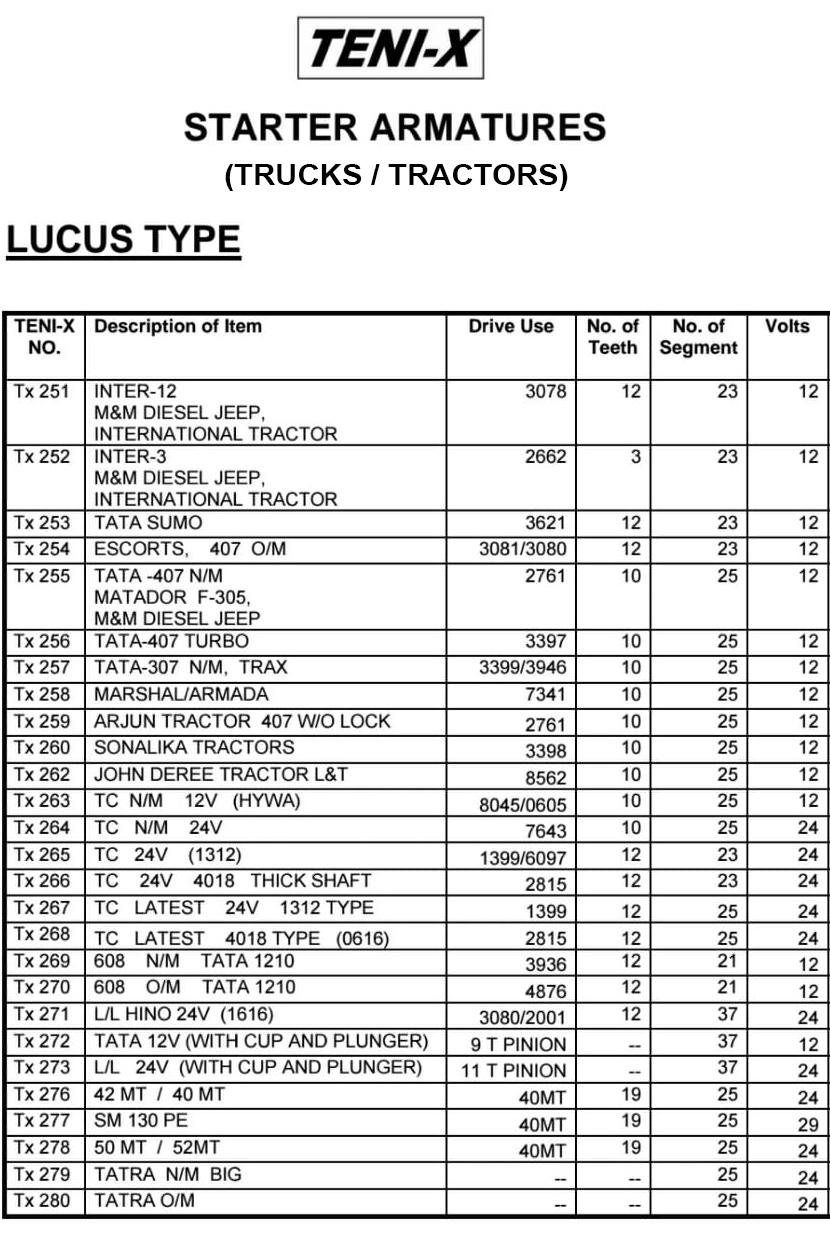 TENI-X

STARTER ARMATURES
(TRUCKS / TRACTORS)

LUCUS TYPE

| TENI-X NO. | Description of Item | Drive Use | No. of Teeth | No. of Segment | Volts |
|---|---|---|---|---|---|
| Tx 251 | INTER-12 M&M DIESEL JEEP, INTERNATIONAL TRACTOR | 3078 | 12 | 23 | 12 |
| Tx 252 | INTER-3 M&M DIESEL JEEP, INTERNATIONAL TRACTOR | 2662 | 3 | 23 | 12 |
| Tx 253 | TATA SUMO | 3621 | 12 | 23 | 12 |
| Tx 254 | ESCORTS, 407 O/M | 3081/3080 | 12 | 23 | 12 |
| Tx 255 | TATA -407 N/M MATADOR F-305, M&M DIESEL JEEP | 2761 | 10 | 25 | 12 |
| Tx 256 | TATA-407 TURBO | 3397 | 10 | 25 | 12 |
| Tx 257 | TATA-307 N/M, TRAX | 3399/3946 | 10 | 25 | 12 |
| Tx 258 | MARSHAL/ARMADA | 7341 | 10 | 25 | 12 |
| Tx 259 | ARJUN TRACTOR 407 W/O LOCK | 2761 | 10 | 25 | 12 |
| Tx 260 | SONALIKA TRACTORS | 3398 | 10 | 25 | 12 |
| Tx 262 | JOHN DEREE TRACTOR L&T | 8562 | 10 | 25 | 12 |
| Tx 263 | TC N/M 12V (HYWA) | 8045/0605 | 10 | 25 | 12 |
| Tx 264 | TC N/M 24V | 7643 | 10 | 25 | 24 |
| Tx 265 | TC 24V (1312) | 1399/6097 | 12 | 23 | 24 |
| Tx 266 | TC 24V 4018 THICK SHAFT | 2815 | 12 | 23 | 24 |
| Tx 267 | TC LATEST 24V 1312 TYPE | 1399 | 12 | 25 | 24 |
| Tx 268 | TC LATEST 4018 TYPE (0616) | 2815 | 12 | 25 | 24 |
| Tx 269 | 608 N/M TATA 1210 | 3936 | 12 | 21 | 12 |
| Tx 270 | 608 O/M TATA 1210 | 4876 | 12 | 21 | 12 |
| Tx 271 | L/L HINO 24V (1616) | 3080/2001 | 12 | 37 | 24 |
| Tx 272 | TATA 12V (WITH CUP AND PLUNGER) | 9 T PINION | -- | 37 | 12 |
| Tx 273 | L/L 24V (WITH CUP AND PLUNGER) | 11 T PINION | -- | 37 | 24 |
| Tx 276 | 42 MT / 40 MT | 40MT | 19 | 25 | 24 |
| Tx 277 | SM 130 PE | 40MT | 19 | 25 | 29 |
| Tx 278 | 50 MT / 52MT | 40MT | 19 | 25 | 24 |
| Tx 279 | TATRA N/M BIG | -- | -- | 25 | 24 |
| Tx 280 | TATRA O/M | -- | -- | 25 | 24 |